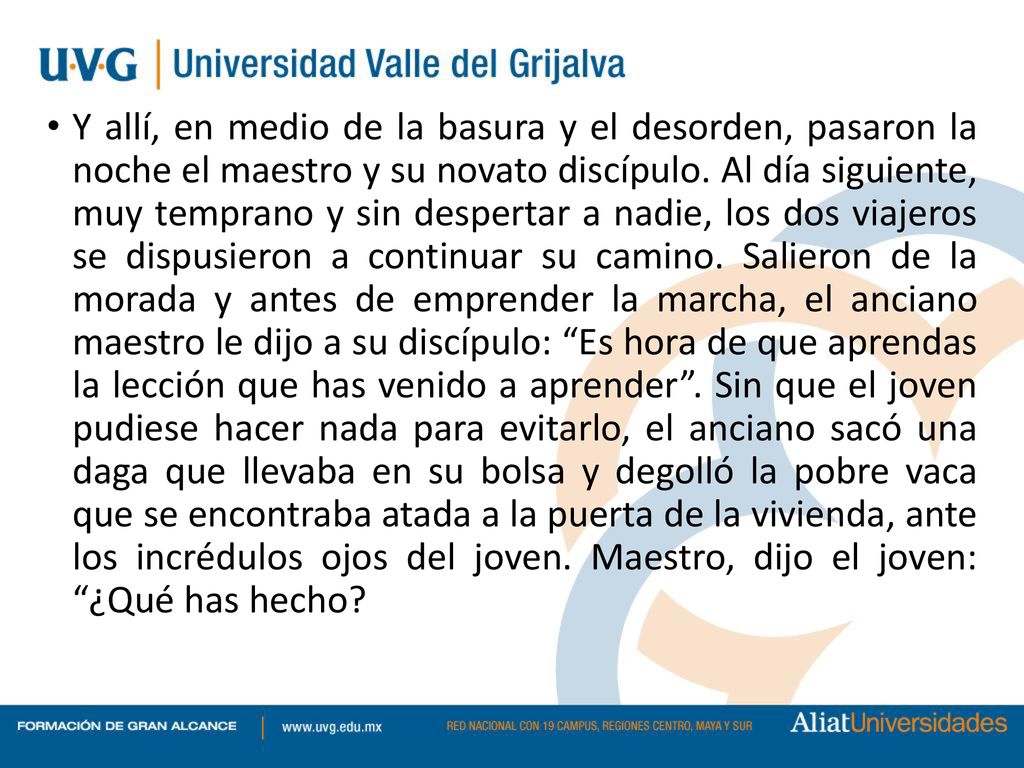 UVG | Universidad Valle del Grijalva

• Y allí, en medio de la basura y el desorden, pasaron la noche el maestro y su novato discípulo. Al día siguiente, muy temprano y sin despertar a nadie, los dos viajeros se dispusieron a continuar su camino. Salieron de la morada y antes de emprender la marcha, el anciano maestro le dijo a su discípulo: “Es hora de que aprendas la lección que has venido a aprender”. Sin que el joven pudiese hacer nada para evitarlo, el anciano sacó una daga que llevaba en su bolsa y degolló la pobre vaca que se encontraba atada a la puerta de la vivienda, ante los incrédulos ojos del joven. Maestro, dijo el joven: “¿Qué has hecho?

FORMACIÓN DE GRAN ALCANCE | www.uvg.edu.mx RED NACIONAL CON 19 CAMPUS, REGIONES CENTRO, MAYA Y SUR AliatUniversidades